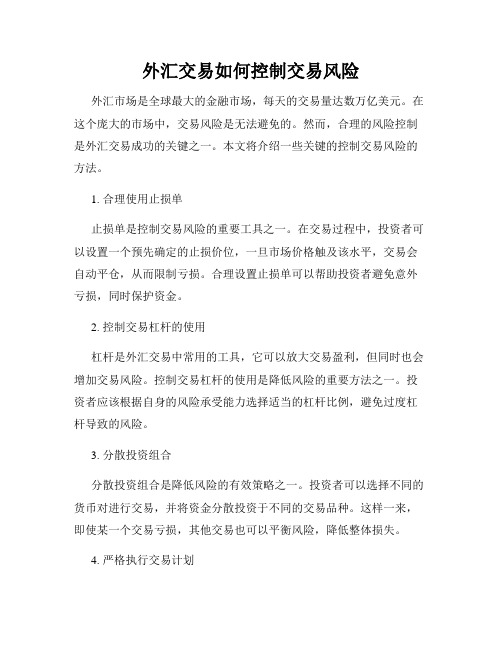 外汇交易如何控制交易风险

外汇市场是全球最大的金融市场，每天的交易量达数万亿美元。在这个庞大的市场中，交易风险是无法避免的。然而，合理的风险控制是外汇交易成功的关键之一。本文将介绍一些关键的控制交易风险的方法。

1. 合理使用止损单

止损单是控制交易风险的重要工具之一。在交易过程中，投资者可以设置一个预先确定的止损价位，一旦市场价格触及该水平，交易会自动平仓，从而限制亏损。合理设置止损单可以帮助投资者避免意外亏损，同时保护资金。

2. 控制交易杠杆的使用

杠杆是外汇交易中常用的工具，它可以放大交易盈利，但同时也会增加交易风险。控制交易杠杆的使用是降低风险的重要方法之一。投资者应该根据自身的风险承受能力选择适当的杠杆比例，避免过度杠杆导致的风险。

3. 分散投资组合

分散投资组合是降低风险的有效策略之一。投资者可以选择不同的货币对进行交易，并将资金分散投资于不同的交易品种。这样一来，即使某一个交易亏损，其他交易也可以平衡风险，降低整体损失。

4. 严格执行交易计划